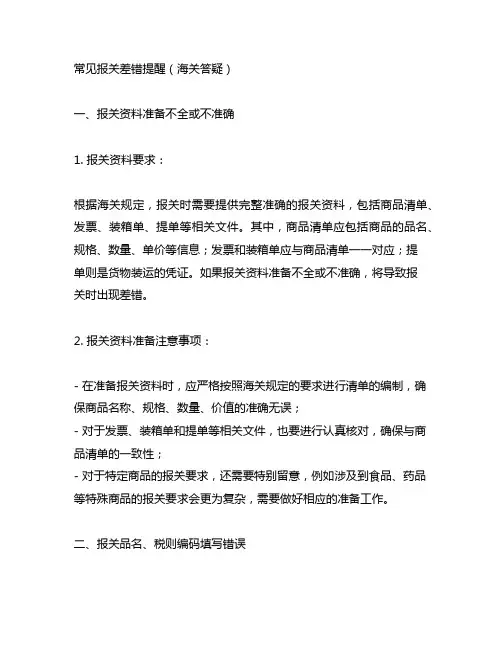 常见报关差错提醒（海关答疑）

一、报关资料准备不全或不准确

1. 报关资料要求：

根据海关规定，报关时需要提供完整准确的报关资料，包括商品清单、发票、装箱单、提单等相关文件。其中，商品清单应包括商品的品名、规格、数量、单价等信息；发票和装箱单应与商品清单一一对应；提单则是货物装运的凭证。如果报关资料准备不全或不准确，将导致报关时出现差错。

2. 报关资料准备注意事项：

- 在准备报关资料时，应严格按照海关规定的要求进行清单的编制，确保商品名称、规格、数量、价值的准确无误；
- 对于发票、装箱单和提单等相关文件，也要进行认真核对，确保与商品清单的一致性；
- 对于特定商品的报关要求，还需要特别留意，例如涉及到食品、药品等特殊商品的报关要求会更为复杂，需要做好相应的准备工作。

二、报关品名、税则编码填写错误